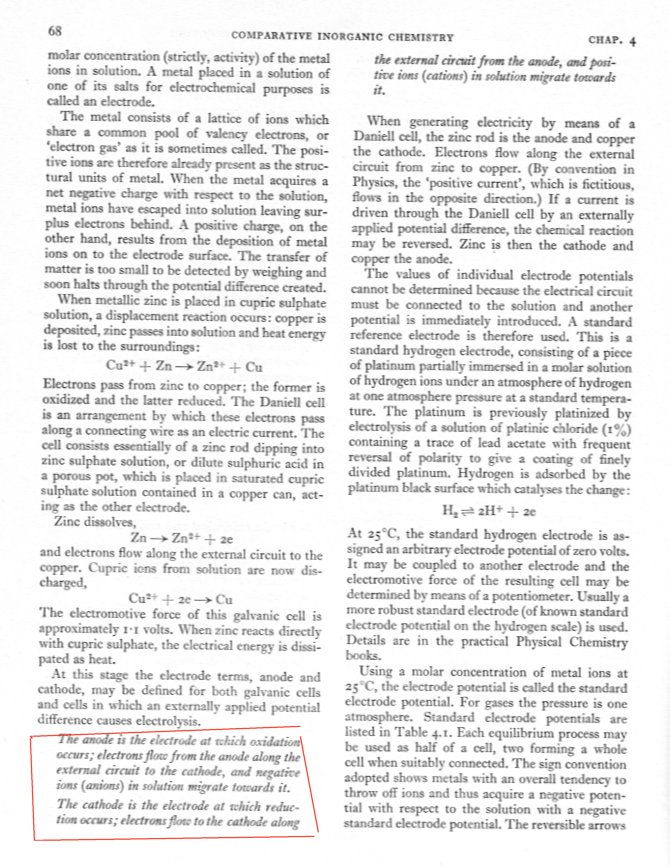 68 COMPARATIVE INORGANIC CHEMISTRY CHAP. 4

molar concentration (strictly, activity) of the metal ions in solution. A metal placed in a solution of one of its salts for electrochemical purposes is called an electrode.

The metal consists of a lattice of ions which share a common pool of valency electrons, or 'electron gas' as it is sometimes called. The positive ions are therefore already present as the structural units of metal. When the metal acquires a net negative charge with respect to the solution, metal ions have escaped into solution leaving surplus electrons behind. A positive charge, on the other hand, results from the deposition of metal ions on to the electrode surface. The transfer of matter is too small to be detected by weighing and soon halts through the potential difference created.

When metallic zinc is placed in cupric sulphate solution, a displacement reaction occurs: copper is deposited, zinc passes into solution and heat energy is lost to the surroundings:

$Cu^{2+} + Zn \rightarrow Zn^{2+} + Cu$

Electrons pass from zinc to copper; the former is oxidized and the latter reduced. The Daniell cell is an arrangement by which these electrons pass along a connecting wire as an electric current. The cell consists essentially of a zinc rod dipping into zinc sulphate solution, or dilute sulphuric acid in a porous pot, which is placed in saturated cupric sulphate solution contained in a copper can, acting as the other electrode.

Zinc dissolves,

$Zn \rightarrow Zn^{2+} + 2e$

and electrons flow along the external circuit to the copper. Cupric ions from solution are now discharged,

$Cu^{2+} + 2e \rightarrow Cu$

The electromotive force of this galvanic cell is approximately 1·1 volts. When zinc reacts directly with cupric sulphate, the electrical energy is dissipated as heat.

At this stage the electrode terms, anode and cathode, may be defined for both galvanic cells and cells in which an externally applied potential difference causes electrolysis.

The anode is the electrode at which oxidation occurs; electrons flow from the anode along the external circuit to the cathode, and negative ions (anions) in solution migrate towards it.

The cathode is the electrode at which reduction occurs; electrons flow to the cathode along the external circuit from the anode, and positive ions (cations) in solution migrate towards it.

When generating electricity by means of a Daniell cell, the zinc rod is the anode and copper the cathode. Electrons flow along the external circuit from zinc to copper. (By convention in Physics, the 'positive current', which is fictitious, flows in the opposite direction.) If a current is driven through the Daniell cell by an externally applied potential difference, the chemical reaction may be reversed. Zinc is then the cathode and copper the anode.

The values of individual electrode potentials cannot be determined because the electrical circuit must be connected to the solution and another potential is immediately introduced. A standard reference electrode is therefore used. This is a standard hydrogen electrode, consisting of a piece of platinum partially immersed in a molar solution of hydrogen ions under an atmosphere of hydrogen at one atmosphere pressure at a standard temperature. The platinum is previously platinized by electrolysis of a solution of platinic chloride (1%) containing a trace of lead acetate with frequent reversal of polarity to give a coating of finely divided platinum. Hydrogen is adsorbed by the platinum black surface which catalyses the change:

$H_2 \rightleftharpoons 2H^+ + 2e$

At 25°C, the standard hydrogen electrode is assigned an arbitrary electrode potential of zero volts. It may be coupled to another electrode and the electromotive force of the resulting cell may be determined by means of a potentiometer. Usually a more robust standard electrode (of known standard electrode potential on the hydrogen scale) is used. Details are in the practical Physical Chemistry books.

Using a molar concentration of metal ions at 25°C, the electrode potential is called the standard electrode potential. For gases the pressure is one atmosphere. Standard electrode potentials are listed in Table 4.1. Each equilibrium process may be used as half of a cell, two forming a whole cell when suitably connected. The sign convention adopted shows metals with an overall tendency to throw off ions and thus acquire a negative potential with respect to the solution with a negative standard electrode potential. The reversible arrows